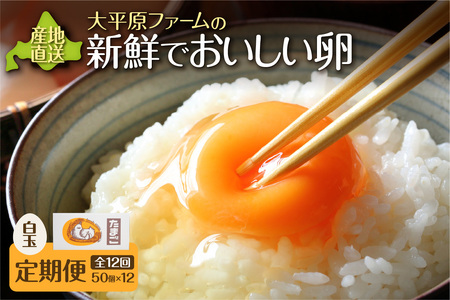 産地直送

大平原ファームの
新鮮でおいしい卵

白玉

たまご

定期便
全12回
50個×12